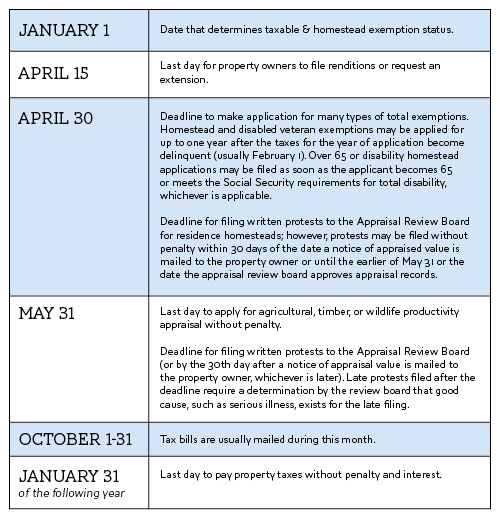 | | |
|---|---|
| JANUARY 1 | Date that determines taxable & homestead exemption status. |
| APRIL 15 | Last day for property owners to file renditions or request an extension. |
| APRIL 30 | Deadline to make application for many types of total exemptions. Homestead and disabled veteran exemptions may be applied for up to one year after the taxes for the year of application become delinquent (usually February 1). Over 65 or disability homestead applications may be filed as soon as the applicant becomes 65 or meets the Social Security requirements for total disability, whichever is applicable.<br><br>Deadline for filing written protests to the Appraisal Review Board for residence homesteads; however, protests may be filed without penalty within 30 days of the date a notice of appraised value is mailed to the property owner or until the earlier of May 31 or the date the appraisal review board approves appraisal records. |
| MAY 31 | Last day to apply for agricultural, timber, or wildlife productivity appraisal without penalty.<br><br>Deadline for filing written protests to the Appraisal Review Board (or by the 30th day after a notice of appraisal value is mailed to the property owner, whichever is later). Late protests filed after the deadline require a determination by the review board that good cause, such as serious illness, exists for the late filing. |
| OCTOBER 1-31 | Tax bills are usually mailed during this month. |
| JANUARY 31 of the following year | Last day to pay property taxes without penalty and interest. |